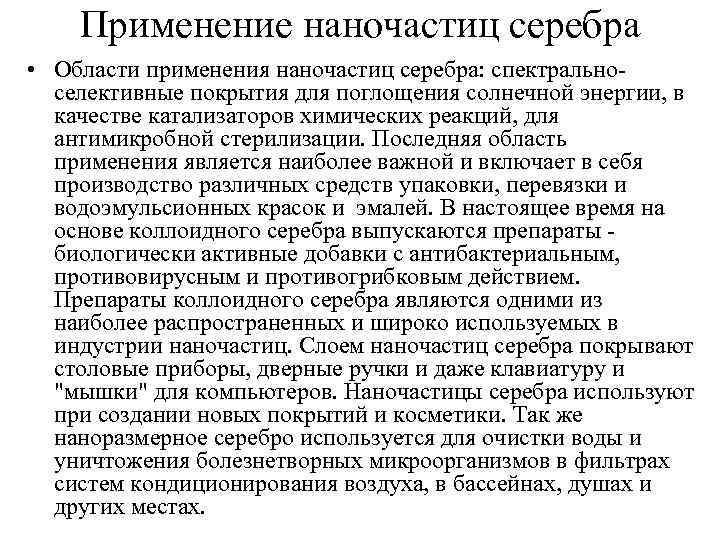 Применение наночастиц серебра

• Области применения наночастиц серебра: спектрально-селективные покрытия для поглощения солнечной энергии, в качестве катализаторов химических реакций, для антимикробной стерилизации. Последняя область применения является наиболее важной и включает в себя производство различных средств упаковки, перевязки и водоэмульсионных красок и эмалей. В настоящее время на основе коллоидного серебра выпускаются препараты - биологически активные добавки с антибактериальным, противовирусным и противогрибковым действием. Препараты коллоидного серебра являются одними из наиболее распространенных и широко используемых в индустрии наночастиц. Слоем наночастиц серебра покрывают столовые приборы, дверные ручки и даже клавиатуру и "мышки" для компьютеров. Наночастицы серебра используют при создании новых покрытий и косметики. Так же наноразмерное серебро используется для очистки воды и уничтожения болезнетворных микроорганизмов в фильтрах систем кондиционирования воздуха, в бассейнах, душах и других местах.